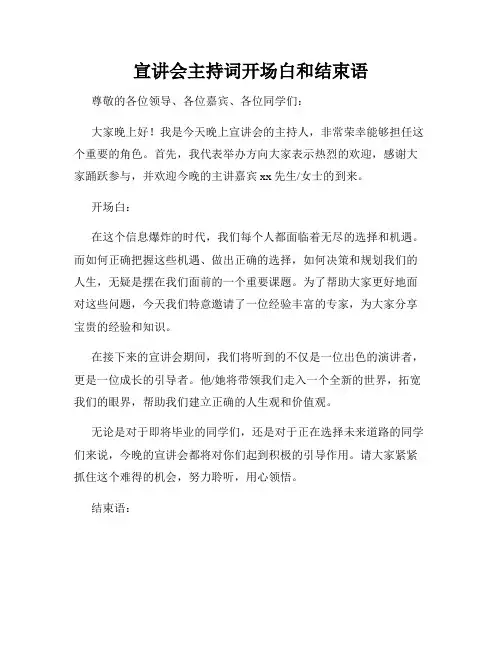 宣讲会主持词开场白和结束语

尊敬的各位领导、各位嘉宾、各位同学们：

大家晚上好！我是今天晚上宣讲会的主持人，非常荣幸能够担任这个重要的角色。首先，我代表举办方向大家表示热烈的欢迎，感谢大家踊跃参与，并欢迎今晚的主讲嘉宾 xx 先生/女士的到来。

开场白：

在这个信息爆炸的时代，我们每个人都面临着无尽的选择和机遇。而如何正确把握这些机遇、做出正确的选择，如何决策和规划我们的人生，无疑是摆在我们面前的一个重要课题。为了帮助大家更好地面对这些问题，今天我们特意邀请了一位经验丰富的专家，为大家分享宝贵的经验和知识。

在接下来的宣讲会期间，我们将听到的不仅是一位出色的演讲者，更是一位成长的引导者。他/她将带领我们走入一个全新的世界，拓宽我们的眼界，帮助我们建立正确的人生观和价值观。

无论是对于即将毕业的同学们，还是对于正在选择未来道路的同学们来说，今晚的宣讲会都将对你们起到积极的引导作用。请大家紧紧抓住这个难得的机会，努力聆听，用心领悟。

结束语：